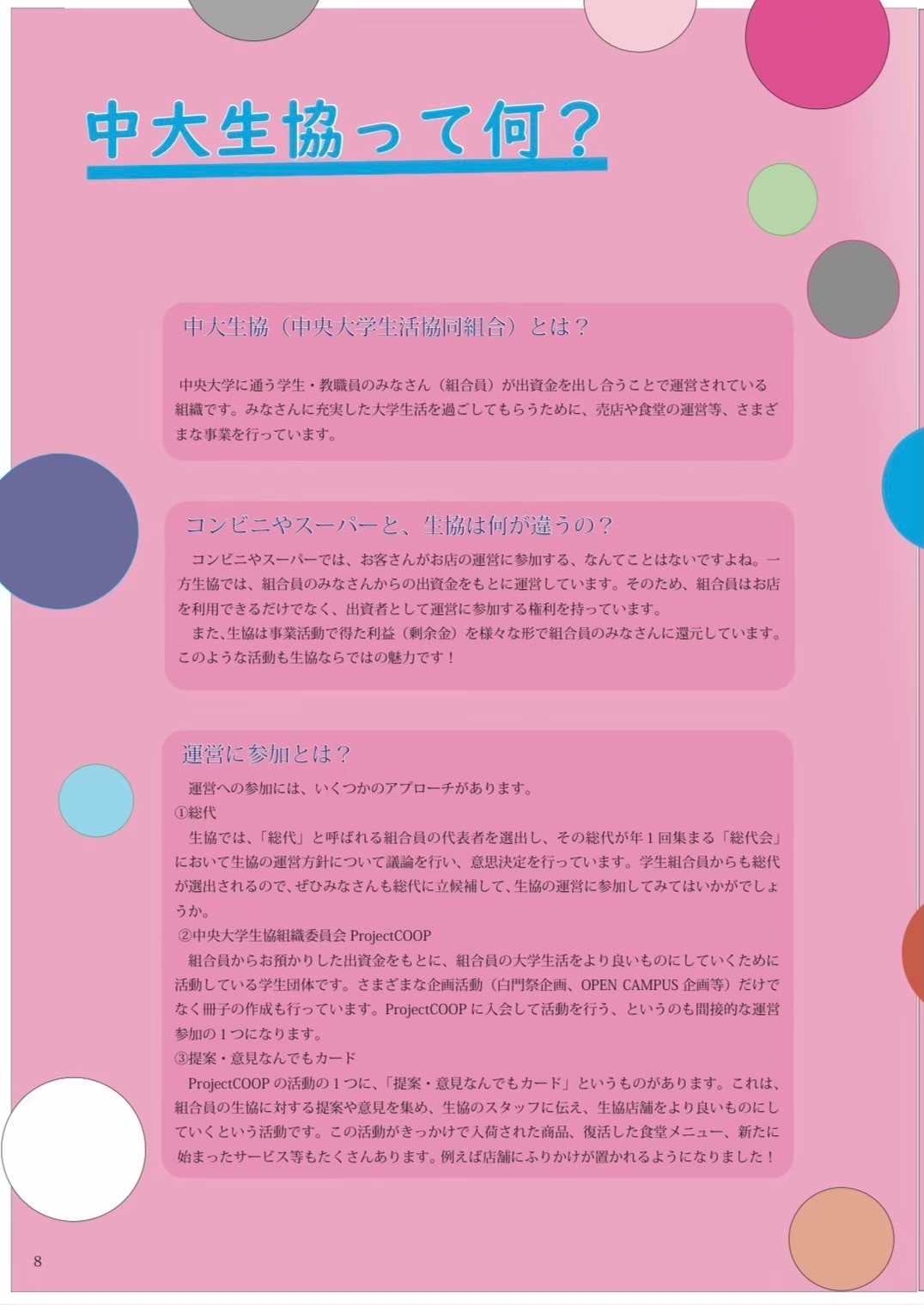 中大生協って何？

中大生協（中央大学生活協同組合）とは？

中央大学に通う学生・教職員のみなさん（組合員）が出資金を出し合うことで運営されている組織です。みなさんに充実した大学生活を過ごしてもらうために、売店や食堂の運営等、さまざまな事業を行っています。

コンビニやスーパーと、生協は何が違うの？

コンビニやスーパーでは、お客さんがお店の運営に参加する、なんてことはないですよね。一方生協では、組合員のみなさんからの出資金をもとに運営しています。そのため、組合員はお店を利用できるだけでなく、出資者として運営に参加する権利を持っています。

また、生協は事業活動で得た利益（剰余金）を様々な形で組合員のみなさんに還元しています。このような活動も生協ならではの魅力です！

運営に参加とは？

運営への参加には、いくつかのアプローチがあります。
①総代
生協では、「総代」と呼ばれる組合員の代表者を選出し、その総代が年1回集まる「総代会」において生協の運営方針について議論を行い、意思決定を行っています。学生組合員からも総代が選出されるので、ぜひみなさんも総代に立候補して、生協の運営に参加してみてはいかがでしょうか。
②中央大学生協組織委員会 ProjectCOOP
組合員からお預かりした出資金をもとに、組合員の大学生活をより良いものにしていくために活動している学生団体です。さまざまな企画活動（白門祭企画、OPEN CAMPUS 企画等）だけでなく冊子の作成も行っています。ProjectCOOP に入会して活動を行う、というのも間接的な運営参加の1つになります。
③提案・意見なんでもカード
ProjectCOOP の活動の1つに、「提案・意見なんでもカード」というものがあります。これは、組合員の生協に対する提案や意見を集め、生協のスタッフに伝え、生協店舗をより良いものにしていくという活動です。この活動がきっかけで入荷された商品、復活した食堂メニュー、新たに始まったサービス等もたくさんあります。例えば店舗にふりかけが置かれるようになりました！

8